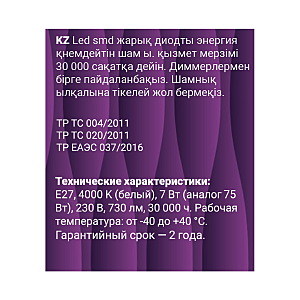 KZ Led smd жарық диодты энергия қнемдейтін шам ы. қызмет мерзімі 30 000 сақатқа дейін. Диммерлермен бірге пайдаланбақыз. Шамнық ылқалына тікелей жол бермеқіз.

ТР ТС 004/2011
ТР ТС 020/2011
ТР ЕАЭС 037/2016

Технические характеристики:
E27, 4000 K (белый), 7 Вт (аналог 75 Вт), 230 В, 730 лм, 30 000 ч. Рабочая температура: от -40 до +40 °C. Гарантийный срок — 2 года.